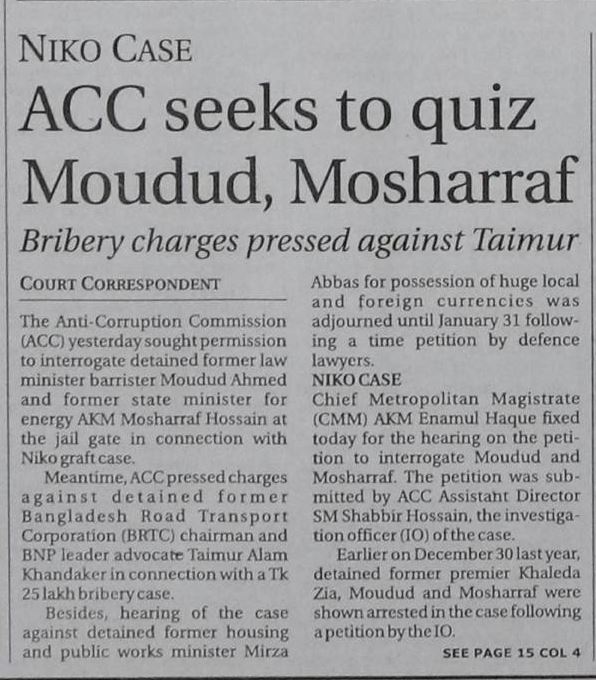 NIKO CASE

ACC seeks to quiz Moudud, Mosharraf

Bribery charges pressed against Taimur

COURT CORRESPONDENT

The Anti-Corruption Commission (ACC) yesterday sought permission to interrogate detained former law minister barrister Moudud Ahmed and former state minister for energy AKM Mosharraf Hossain at the jail gate in connection with Niko graft case.

Meantime, ACC pressed charges against detained former Bangladesh Road Transport Corporation (BRTC) chairman and BNP leader advocate Taimur Alam Khandaker in connection with a Tk 25 lakh bribery case.

Besides, hearing of the case against detained former housing and public works minister Mirza Abbas for possession of huge local and foreign currencies was adjourned until January 31 following a time petition by defence lawyers.

NIKO CASE

Chief Metropolitan Magistrate (CMM) AKM Enamul Haque fixed today for the hearing on the petition to interrogate Moudud and Mosharraf. The petition was submitted by ACC Assistant Director SM Shabbir Hossain, the investigation officer (IO) of the case.

Earlier on December 30 last year, detained former premier Khaleda Zia, Moudud and Mosharraf were shown arrested in the case following a petition by the IO.

SEE PAGE 15 COL 4